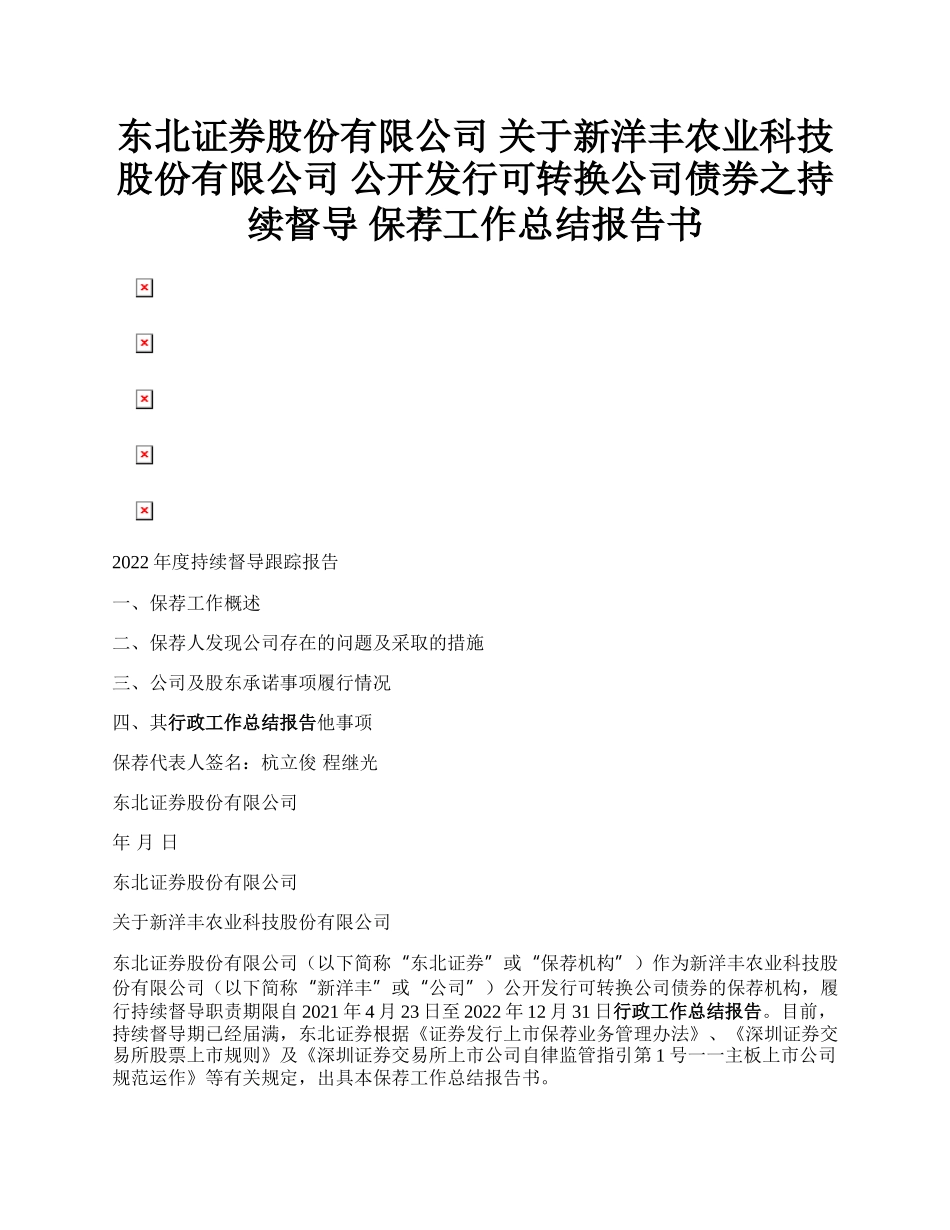 东北证券股份有限公司 关于新洋丰农业科技股份有限公司 公开发行可转换公司债券之持续督导 保荐工作总结报告书

2022 年度持续督导跟踪报告

一、保荐工作概述

二、保荐人发现公司存在的问题及采取的措施

三、公司及股东承诺事项履行情况

四、其行政工作总结报告他事项

保荐代表人签名：杭立俊 程继光

东北证券股份有限公司

年 月 日

东北证券股份有限公司

关于新洋丰农业科技股份有限公司

东北证券股份有限公司（以下简称“东北证券”或“保荐机构”）作为新洋丰农业科技股份有限公司（以下简称“新洋丰”或“公司”）公开发行可转换公司债券的保荐机构，履行持续督导职责期限自 2021 年 4 月 23 日至 2022 年 12 月 31 日行政工作总结报告。目前，持续督导期已经届满，东北证券根据《证券发行上市保荐业务管理办法》、《深圳证券交易所股票上市规则》及《深圳证券交易所上市公司自律监管指引第 1 号——主板上市公司规范运作》等有关规定，出具本保荐工作总结报告书。